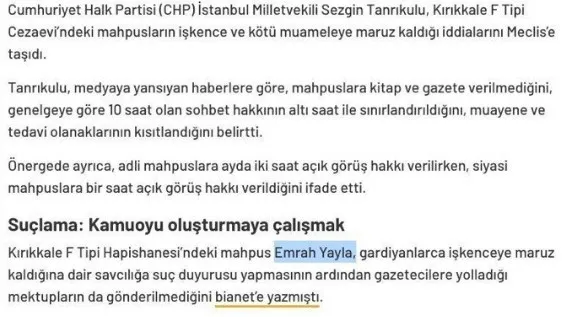 Cumhuriyet Halk Partisi (CHP) İstanbul Milletvekili Sezgin Tanrıkulu, Kırıkkale F Tipi Cezaevi'ndeki mahpusların işkence ve kötü muameleye maruz kaldığı iddialarını Meclis'e taşıdı.

Tanrıkulu, medyaya yansıyan haberlere göre, mahpuslara kitap ve gazete verilmediğini, genelgeye göre 10 saat olan sohbet hakkının altı saat ile sınırlandırıldığını, muayene ve tedavi olanaklarının kısıtlandığını belirtti.

Önergede ayrıca, adli mahpuslara ayda iki saat açık görüş hakkı verilirken, siyasi mahpuslara bir saat açık görüş hakkı verildiğini ifade etti.

Suçlama: Kamuoyu oluşturmaya çalışmak

Kırıkkale F Tipi Hapishanesi'ndeki mahpus Emrah Yayla, gardiyanlarca işkenceye maruz kaldığına dair savcılığa suç duyurusu yapmasının ardından gazetecilere yolladığı mektupların da gönderilmediğini bianet'e yazmıştı.